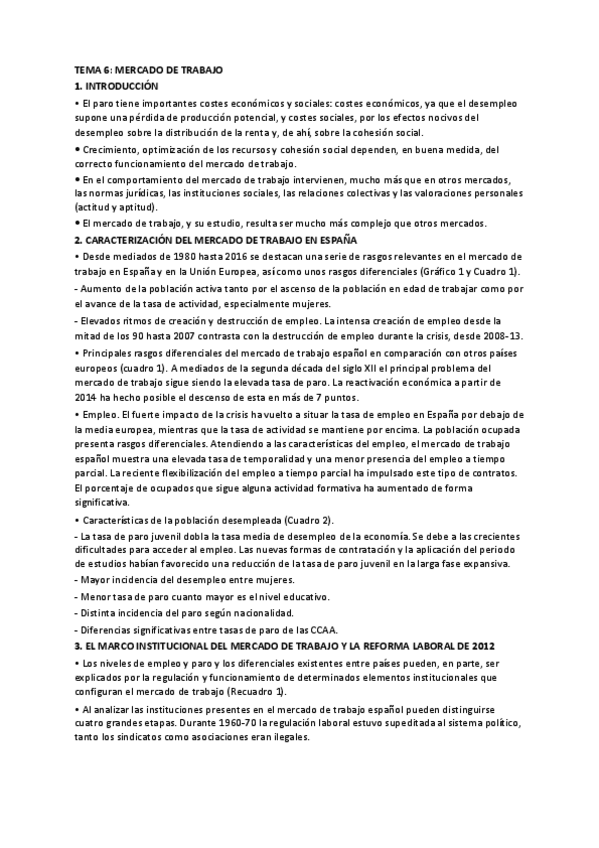 TEMA 6: MERCADO DE TRABAJO
1. INTRODUCCIÓN

• El paro tiene importantes costes económicos y sociales: costes económicos, ya que el desempleo supone una pérdida de producción potencial, y costes sociales, por los efectos nocivos del desempleo sobre la distribución de la renta y, de ahí, sobre la cohesión social.

• Crecimiento, optimización de los recursos y cohesión social dependen, en buena medida, del correcto funcionamiento del mercado de trabajo.

• En el comportamiento del mercado de trabajo intervienen, mucho más que en otros mercados, las normas jurídicas, las instituciones sociales, las relaciones colectivas y las valoraciones personales (actitud y aptitud).

• El mercado de trabajo, y su estudio, resulta ser mucho más complejo que otros mercados.

2. CARACTERIZACIÓN DEL MERCADO DE TRABAJO EN ESPAÑA

• Desde mediados de 1980 hasta 2016 se destacan una serie de rasgos relevantes en el mercado de trabajo en España y en la Unión Europea, así como unos rasgos diferenciales (Gráfico 1 y Cuadro 1).

- Aumento de la población activa tanto por el ascenso de la población en edad de trabajar como por el avance de la tasa de actividad, especialmente mujeres.

- Elevados ritmos de creación y destrucción de empleo. La intensa creación de empleo desde la mitad de los 90 hasta 2007 contrasta con la destrucción de empleo durante la crisis, desde 2008-13.

• Principales rasgos diferenciales del mercado de trabajo español en comparación con otros países europeos (cuadro 1). A mediados de la segunda década del siglo XII el principal problema del mercado de trabajo sigue siendo la elevada tasa de paro. La reactivación económica a partir de 2014 ha hecho posible el descenso de esta en más de 7 puntos.

• Empleo. El fuerte impacto de la crisis ha vuelto a situar la tasa de empleo en España por debajo de la media europea, mientras que la tasa de actividad se mantiene por encima. La población ocupada presenta rasgos diferenciales. Atendiendo a las características del empleo, el mercado de trabajo español muestra una elevada tasa de temporalidad y una menor presencia del empleo a tiempo parcial. La reciente flexibilización del empleo a tiempo parcial ha impulsado este tipo de contratos. El porcentaje de ocupados que sigue alguna actividad formativa ha aumentado de forma significativa.

• Características de la población desempleada (Cuadro 2).

- La tasa de paro juvenil dobla la tasa media de desempleo de la economía. Se debe a las crecientes dificultades para acceder al empleo. Las nuevas formas de contratación y la aplicación del periodo de estudios habían favorecido una reducción de la tasa de paro juvenil en la larga fase expansiva.

- Mayor incidencia del desempleo entre mujeres.

- Menor tasa de paro cuanto mayor es el nivel educativo.

- Distinta incidencia del paro según nacionalidad.

- Diferencias significativas entre tasas de paro de las CCAA.

3. EL MARCO INSTITUCIONAL DEL MERCADO DE TRABAJO Y LA REFORMA LABORAL DE 2012

• Los niveles de empleo y paro y los diferenciales existentes entre países pueden, en parte, ser explicados por la regulación y funcionamiento de determinados elementos institucionales que configuran el mercado de trabajo (Recuadro 1).

• Al analizar las instituciones presentes en el mercado de trabajo español pueden distinguirse cuatro grandes etapas. Durante 1960-70 la regulación laboral estuvo supeditada al sistema político, tanto los sindicatos como asociaciones eran ilegales.